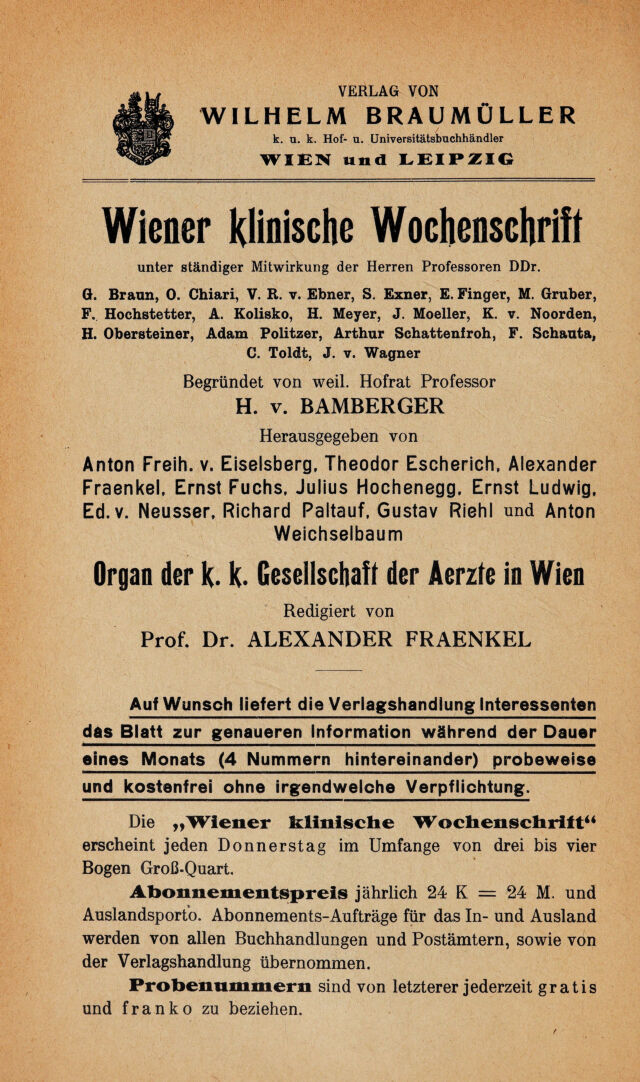 VERLAG VON
WILHELM BRAUMÜLLER
k. u. k. Hof- u. Universitätsbuchhändler
WIEN und LEIPZIG

Wiener klinische Wochenschrift

unter ständiger Mitwirkung der Herren Professoren DDr.

G. Braun, O. Chiari, V. R. v. Ebner, S. Exner, E. Finger, M. Gruber, F. Hochstetter, A. Kolisko, H. Meyer, J. Moeller, K. v. Noorden, H. Obersteiner, Adam Politzer, Arthur Schattenfroh, F. Schauta, C. Toldt, J. v. Wagner

Begründet von weil. Hofrat Professor
H. v. BAMBERGER
Herausgegeben von

Anton Freih. v. Eiselsberg, Theodor Escherich, Alexander Fraenkel, Ernst Fuchs, Julius Hochenegg, Ernst Ludwig, Ed. v. Neusser, Richard Paltauf, Gustav Riehl und Anton Weichselbaum

Organ der k. k. Gesellschaft der Aerzte in Wien

Redigiert von
Prof. Dr. ALEXANDER FRAENKEL

Auf Wunsch liefert die Verlagshandlung Interessenten das Blatt zur genaueren Information während der Dauer eines Monats (4 Nummern hintereinander) probeweise und kostenfrei ohne irgendwelche Verpflichtung.

Die „Wiener klinische Wochenschrift“ erscheint jeden Donnerstag im Umfange von drei bis vier Bogen Groß-Quart.

Abonnementspreis jährlich 24 K = 24 M. und Auslandsporto. Abonnements-Aufträge für das In- und Ausland werden von allen Buchhandlungen und Postämtern, sowie von der Verlagshandlung übernommen.

Probenummern sind von letzterer jederzeit gratis und franko zu beziehen.